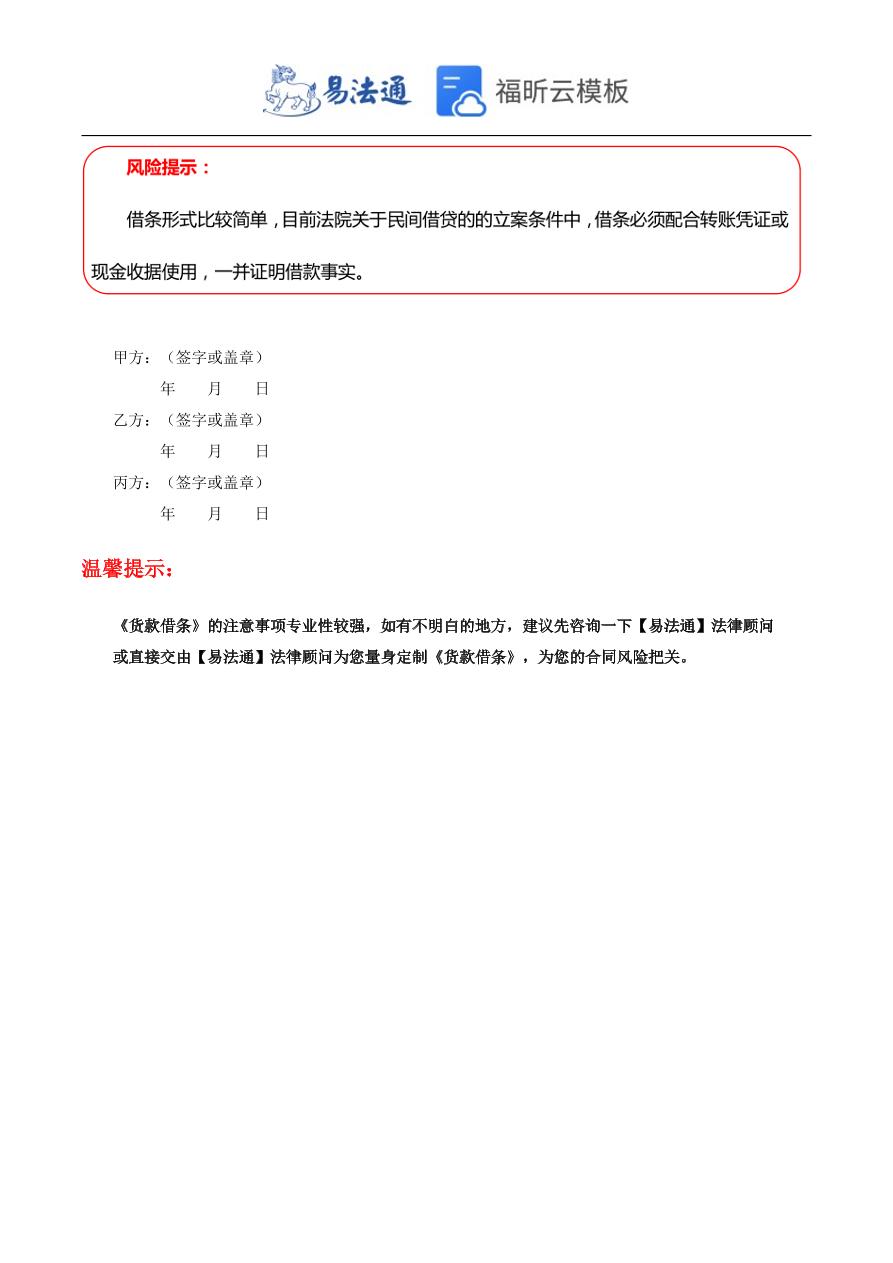 易法通 福昕云模板

风险提示：

借条形式比较简单，目前法院关于民间借贷的的立案条件中，借条必须配合转账凭证或现金收据使用，一并证明借款事实。

甲方：（签字或盖章）
年 月 日
乙方：（签字或盖章）
年 月 日
丙方：（签字或盖章）
年 月 日

温馨提示：

《货款借条》的注意事项专业性较强，如有不明白的地方，建议先咨询一下【易法通】法律顾问或直接交由【易法通】法律顾问为您量身定制《货款借条》，为您的合同风险把关。